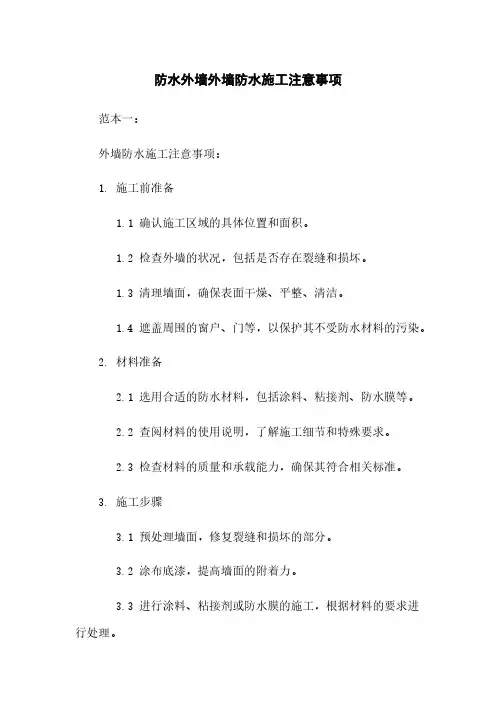 防水外墙外墙防水施工注意事项

范本一：

外墙防水施工注意事项：

1. 施工前准备

1.1 确认施工区域的具体位置和面积。

1.2 检查外墙的状况，包括是否存在裂缝和损坏。

1.3 清理墙面，确保表面干燥、平整、清洁。

1.4 遮盖周围的窗户、门等，以保护其不受防水材料的污染。

2. 材料准备

2.1 选用合适的防水材料，包括涂料、粘接剂、防水膜等。

2.2 查阅材料的使用说明，了解施工细节和特殊要求。

2.3 检查材料的质量和承载能力，确保其符合相关标准。

3. 施工步骤

3.1 预处理墙面，修复裂缝和损坏的部分。

3.2 涂布底漆，提高墙面的附着力。

3.3 进行涂料、粘接剂或防水膜的施工，根据材料的要求进行处理。